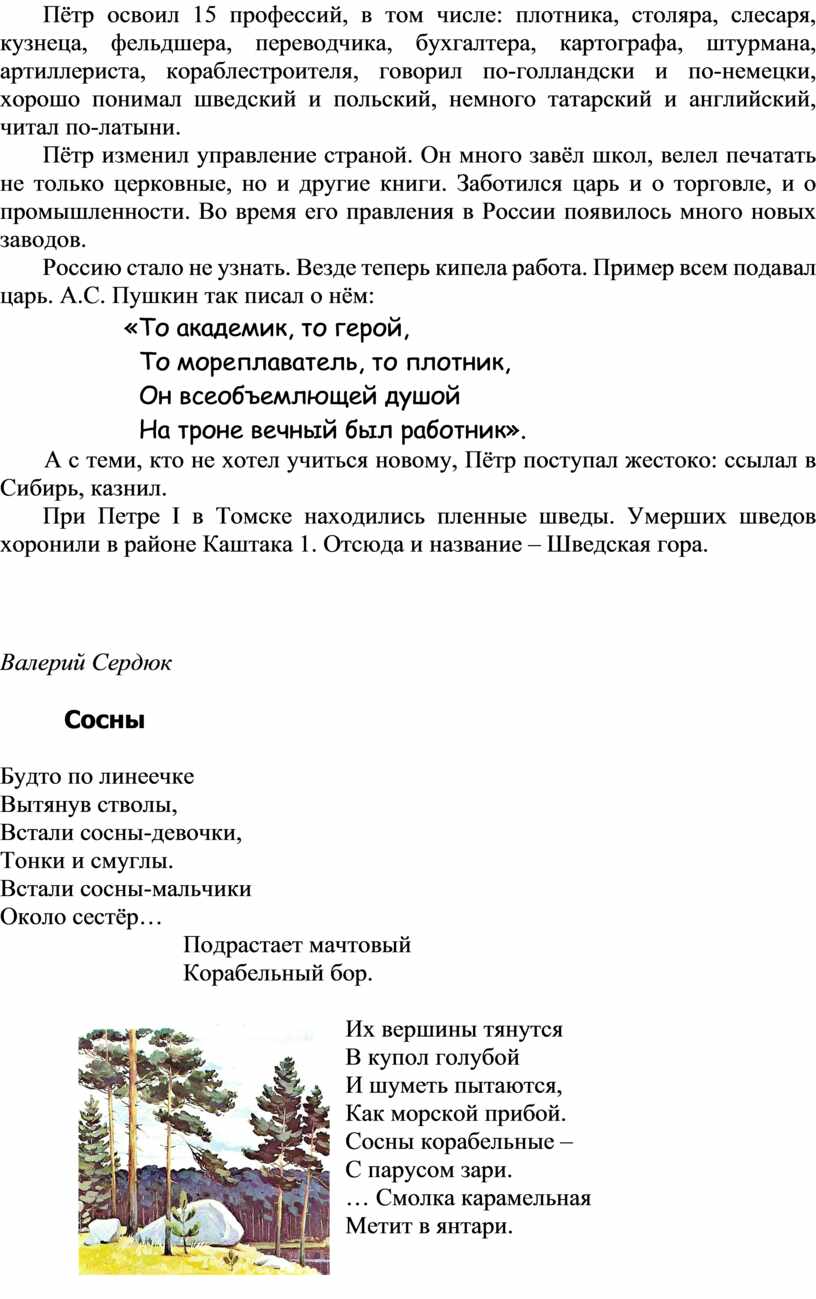 Пётр освоил 15 профессий, в том числе: плотника, столяра, слесаря, кузнеца, фельдшера, переводчика, бухгалтера, картографа, штурмана, артиллериста, кораблестроителя, говорил по-голландски и по-немецки, хорошо понимал шведский и польский, немного татарский и английский, читал по-латыни.

Пётр изменил управление страной. Он много завёл школ, велел печатать не только церковные, но и другие книги. Заботился царь и о торговле, и о промышленности. Во время его правления в России появилось много новых заводов.

Россию стало не узнать. Везде теперь кипела работа. Пример всем подавал царь. А.С. Пушкин так писал о нём:

«То академик, то герой,
То мореплаватель, то плотник,
Он всеобъемлющей душой
На троне вечный был работник».

А с теми, кто не хотел учиться новому, Пётр поступал жестоко: ссылал в Сибирь, казнил.

При Петре I в Томске находились пленные шведы. Умерших шведов хоронили в районе Каштака 1. Отсюда и название – Шведская гора.

Валерий Сердюк

Сосны

Будто по линеечке
Вытянув стволы,
Встали сосны-девочки,
Тонки и смуглы.
Встали сосны-мальчики
Около сестёр…
Подрастает мачтовый
Корабельный бор.

Их вершины тянутся
В купол голубой
И шуметь пытаются,
Как морской прибой.
Сосны корабельные –
С парусом зари.
… Смолка карамельная
Метит в янтари.